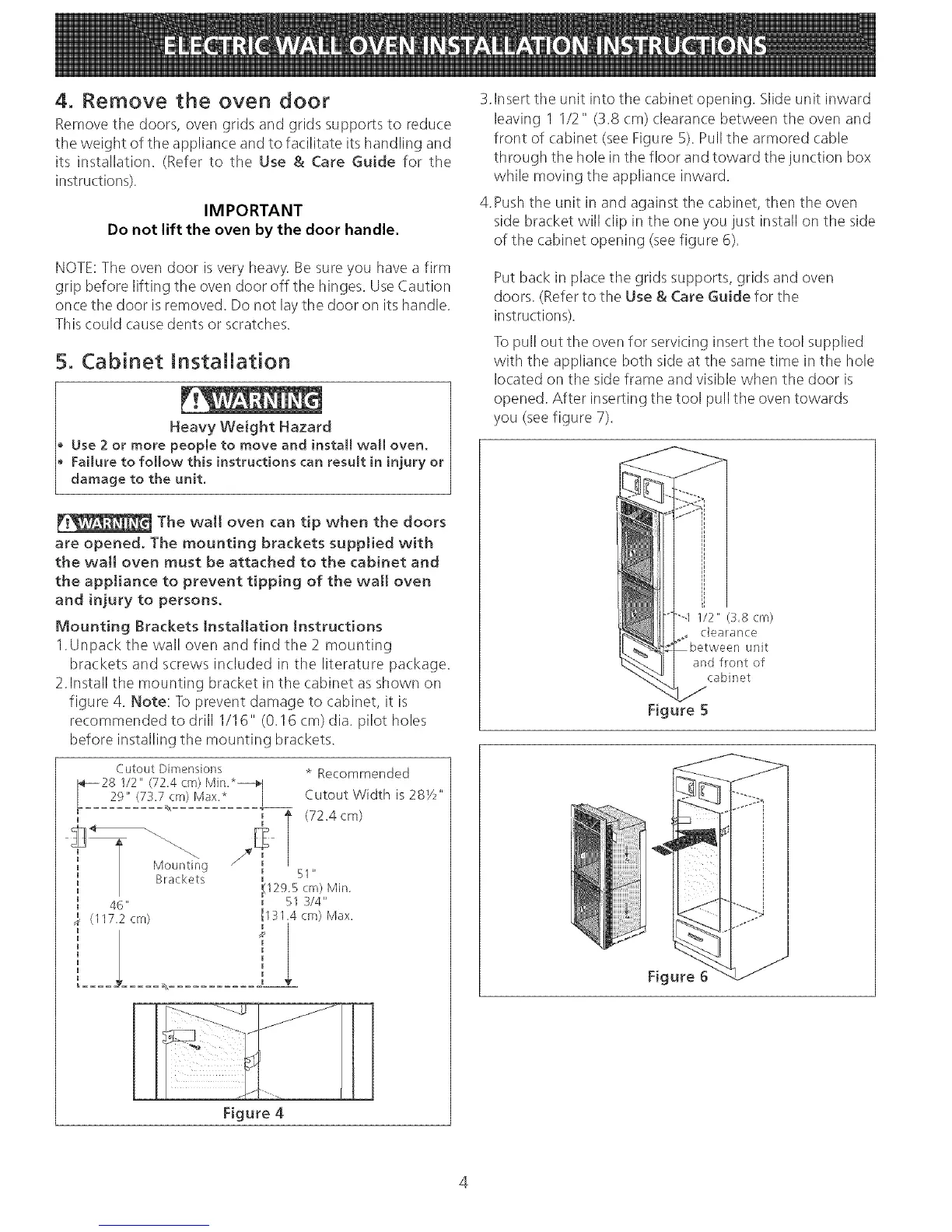 ELECTRIC WALL OVEN INSTALLATION INSTRUCTIONS

4. Remove the oven door

Remove the doors, oven grids and grids supports to reduce the weight of the appliance and to facilitate its handling and its installation. (Refer to the Use & Care Guide for the instructions).

IMPORTANT
Do not lift the oven by the door handle.

NOTE: The oven door is very heavy. Be sure you have a firm grip before lifting the oven door off the hinges. Use Caution once the door is removed. Do not lay the door on its handle. This could cause dents or scratches.

5. Cabinet Installation

WARNING
Heavy Weight Hazard
• Use 2 or more people to move and install wall oven.
• Failure to follow this instructions can result in injury or damage to the unit.

WARNING The wall oven can tip when the doors are opened. The mounting brackets supplied with the wall oven must be attached to the cabinet and the appliance to prevent tipping of the wall oven and injury to persons.

Mounting Brackets Installation Instructions
1. Unpack the wall oven and find the 2 mounting brackets and screws included in the literature package.
2. Install the mounting bracket in the cabinet as shown on figure 4. Note: To prevent damage to cabinet, it is recommended to drill 1/16" (0.16 cm) dia. pilot holes before installing the mounting brackets.

Cutout Dimensions
28 1/2" (72.4 cm) Min.*
29" (73.7 cm) Max.*
* Recommended Cutout Width is 28½" (72.4 cm)
Mounting Brackets
46" (117.2 cm)
51" (129.5 cm) Min.
51 3/4" (131.4 cm) Max.
Figure 4

3. Insert the unit into the cabinet opening. Slide unit inward leaving 1 1/2" (3.8 cm) clearance between the oven and front of cabinet (see Figure 5). Pull the armored cable through the hole in the floor and toward the junction box while moving the appliance inward.
4. Push the unit in and against the cabinet, then the oven side bracket will clip in the one you just install on the side of the cabinet opening (see figure 6).

Put back in place the grids supports, grids and oven doors. (Refer to the Use & Care Guide for the instructions).

To pull out the oven for servicing insert the tool supplied with the appliance both side at the same time in the hole located on the side frame and visible when the door is opened. After inserting the tool pull the oven towards you (see figure 7).

1 1/2" (3.8 cm) clearance between unit and front of cabinet
Figure 5

Figure 6

4